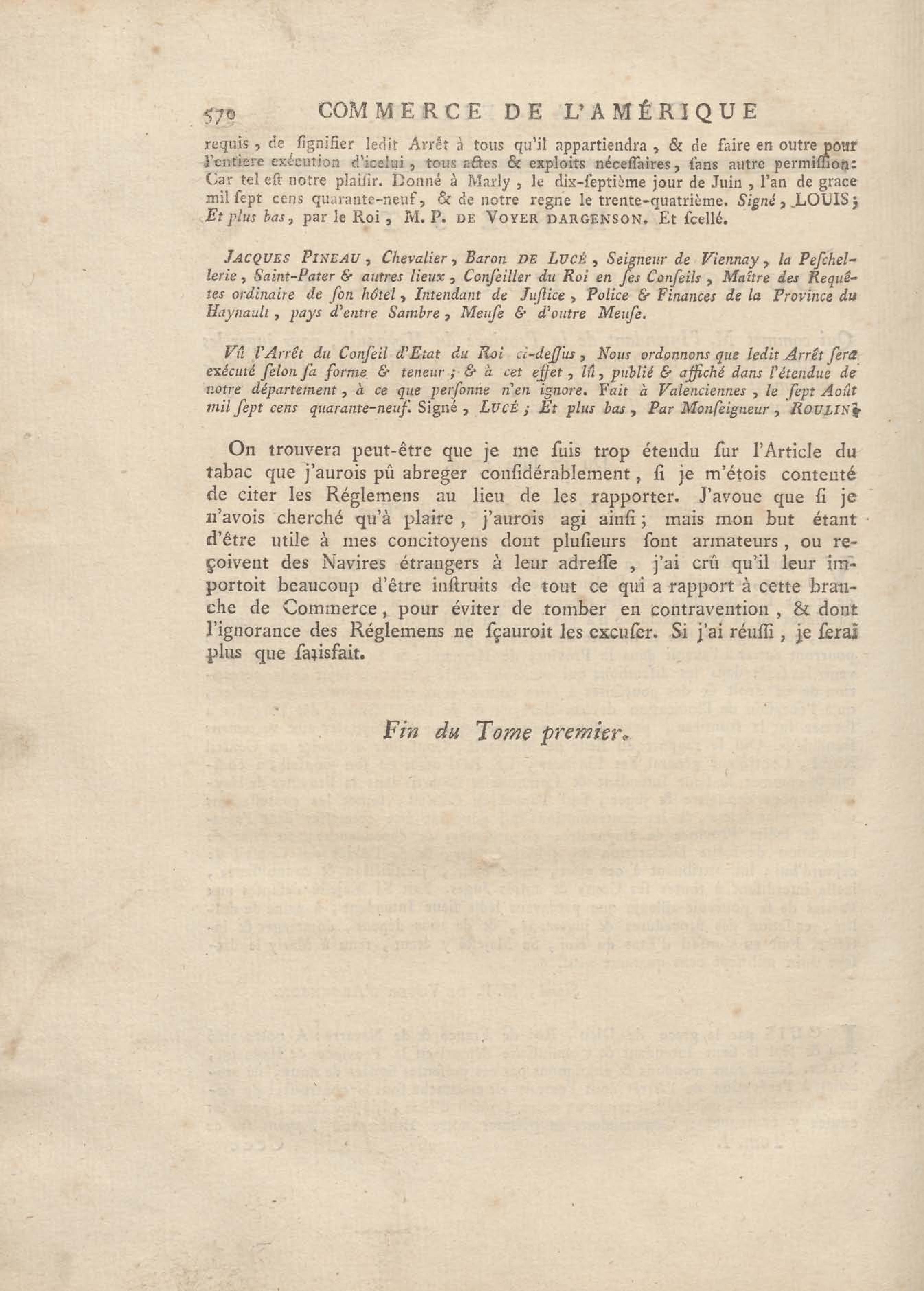 570 COMMERCE DE L'AMÉRIQUE

requis, de ſignifier ledit Arrêt à tous qu'il appartiendra, & de faire en outre pour l'entiere exécution d'icelui, tous actes & exploits néceſſaires, ſans autre permiſſion: Car tel eſt notre plaiſir. Donné à Marly, le dix-ſeptième jour de Juin, l'an de grace mil ſept cens quarante-neuf, & de notre regne le trente-quatrième. Signé, LOUIS; Et plus bas, par le Roi, M. P. DE VOYER DARGENSON. Et ſcellé.

JACQUES PINEAU, Chevalier, Baron DE LUCÉ, Seigneur de Viennay, la Peſchellerie, Saint-Pater & autres lieux, Conſeiller du Roi en ſes Conſeils, Maître des Requêtes ordinaire de ſon hôtel, Intendant de Juſtice, Police & Finances de la Province du Haynault, pays d'entre Sambre, Meuſe & d'outre Meuſe.

Vû l'Arrêt du Conſeil d'Etat du Roi ci-deſſus, Nous ordonnons que ledit Arrêt ſera exécuté ſelon ſa forme & teneur; & à cet effet, lû, publié & affiché dans l'étendue de notre département, à ce que perſonne n'en ignore. Fait à Valenciennes, le ſept Août mil ſept cens quarante-neuf. Signé, LUCÉ; Et plus bas, Par Monſeigneur, ROULIN.

On trouvera peut-être que je me ſuis trop étendu ſur l'Article du tabac que j'aurois pû abreger conſidérablement, ſi je m'étois contenté de citer les Réglemens au lieu de les rapporter. J'avoue que ſi je n'avois cherché qu'à plaire, j'aurois agi ainſi; mais mon but étant d'être utile à mes concitoyens dont pluſieurs ſont armateurs, ou reçoivent des Navires étrangers à leur adreſſe, j'ai crû qu'il leur importoit beaucoup d'être inſtruits de tout ce qui a rapport à cette branche de Commerce, pour éviter de tomber en contravention, & dont l'ignorance des Réglemens ne ſçauroit les excuſer. Si j'ai réuſſi, je ſerai plus que ſatisfait.

Fin du Tome premier.